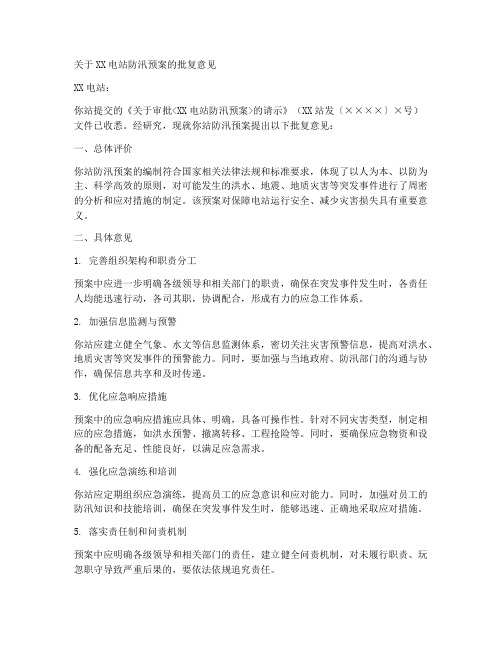 关于XX电站防汛预案的批复意见

XX电站：

你站提交的《关于审批<XX电站防汛预案>的请示》（XX站发〔××××〕×号）文件已收悉。经研究，现就你站防汛预案提出以下批复意见：

一、总体评价

你站防汛预案的编制符合国家相关法律法规和标准要求，体现了以人为本、以防为主、科学高效的原则，对可能发生的洪水、地震、地质灾害等突发事件进行了周密的分析和应对措施的制定。该预案对保障电站运行安全、减少灾害损失具有重要意义。

二、具体意见

1. 完善组织架构和职责分工

预案中应进一步明确各级领导和相关部门的职责，确保在突发事件发生时，各责任人均能迅速行动，各司其职，协调配合，形成有力的应急工作体系。

2. 加强信息监测与预警

你站应建立健全气象、水文等信息监测体系，密切关注灾害预警信息，提高对洪水、地质灾害等突发事件的预警能力。同时，要加强与当地政府、防汛部门的沟通与协作，确保信息共享和及时传递。

3. 优化应急响应措施

预案中的应急响应措施应具体、明确，具备可操作性。针对不同灾害类型，制定相应的应急措施，如洪水预警、撤离转移、工程抢险等。同时，要确保应急物资和设备的配备充足、性能良好，以满足应急需求。

4. 强化应急演练和培训

你站应定期组织应急演练，提高员工的应急意识和应对能力。同时，加强对员工的防汛知识和技能培训，确保在突发事件发生时，能够迅速、正确地采取应对措施。

5. 落实责任制和问责机制

预案中应明确各级领导和相关部门的责任，建立健全问责机制，对未履行职责、玩忽职守导致严重后果的，要依法依规追究责任。